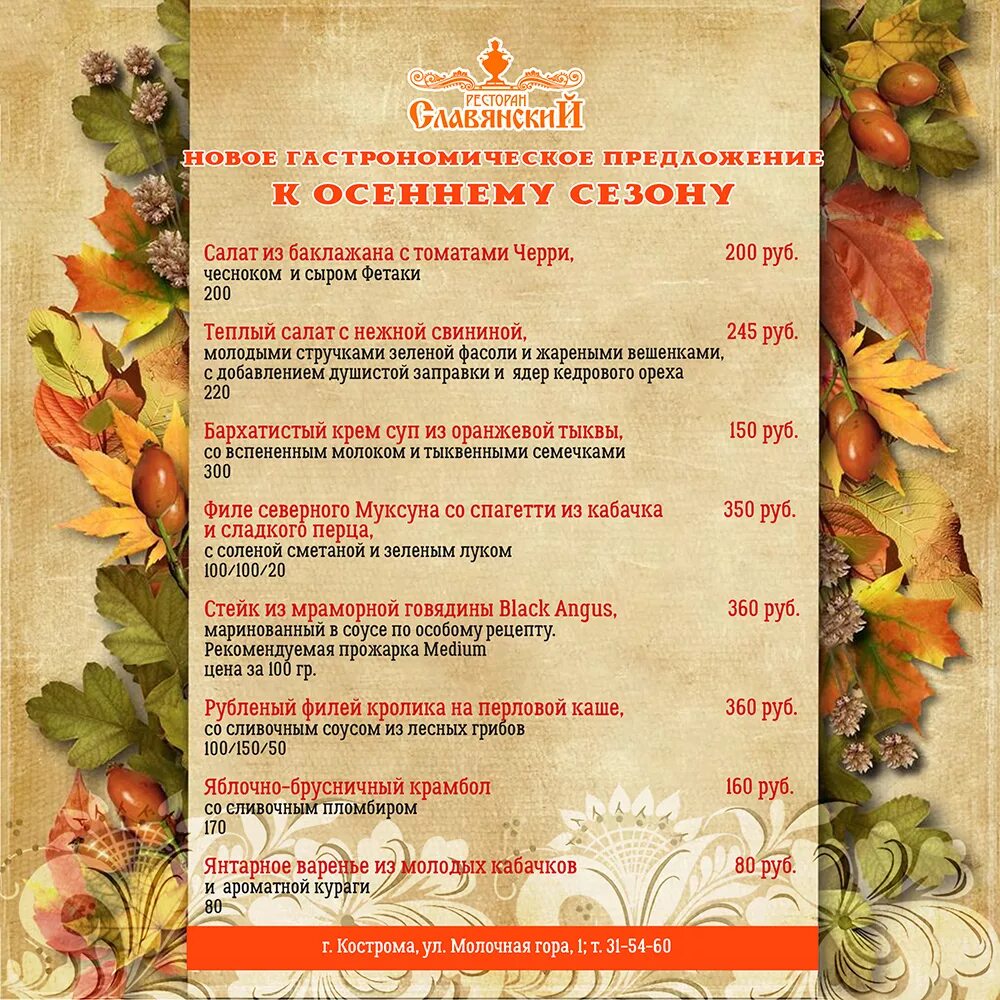 РЕСТОРАН
СлавянскиЙ

НОВОЕ ГАСТРОНОМИЧЕСКОЕ ПРЕДЛОЖЕНИЕ
К ОСЕННЕМУ СЕЗОНУ

Салат из баклажана с томатами Черри, 200 руб.
чесноком и сыром Фетаки
200

Теплый салат с нежной свининой, 245 руб.
молодыми стручками зеленой фасоли и жареными вешенками, с добавлением душистой заправки и ядер кедрового ореха
220

Бархатистый крем суп из оранжевой тыквы, 150 руб.
со вспененным молоком и тыквенными семечками
300

Филе северного Муксуна со спагетти из кабачка и сладкого перца, 350 руб.
с соленой сметаной и зеленым луком
100/100/20

Стейк из мраморной говядины Black Angus, 360 руб.
маринованный в соусе по особому рецепту.
Рекомендуемая прожарка Medium
цена за 100 гр.

Рубленый филей кролика на перловой каше, 360 руб.
со сливочным соусом из лесных грибов
100/150/50

Яблочно-брусничный крамбол 160 руб.
со сливочным пломбиром
170

Янтарное варенье из молодых кабачков 80 руб.
и ароматной кураги
80

г. Кострома, ул. Молочная гора, 1; т. 31-54-60